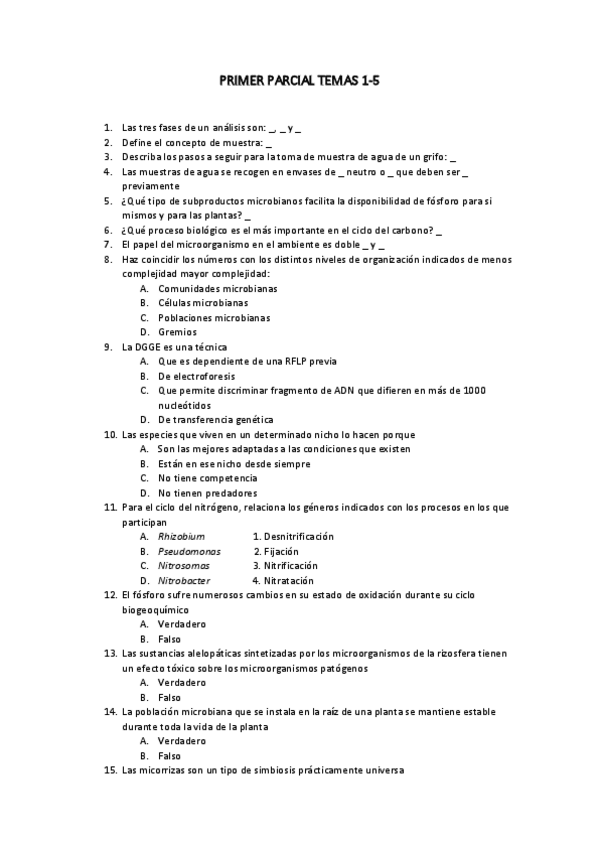 PRIMER PARCIAL TEMAS 1-5

1. Las tres fases de un análisis son: _, _ y _
2. Define el concepto de muestra: _
3. Describa los pasos a seguir para la toma de muestra de agua de un grifo: _
4. Las muestras de agua se recogen en envases de _ neutro o _ que deben ser _ previamente
5. ¿Qué tipo de subproductos microbianos facilita la disponibilidad de fósforo para si mismos y para las plantas? _
6. ¿Qué proceso biológico es el más importante en el ciclo del carbono? _
7. El papel del microorganismo en el ambiente es doble _ y _
8. Haz coincidir los números con los distintos niveles de organización indicados de menos complejidad mayor complejidad:
A. Comunidades microbianas
B. Células microbianas
C. Poblaciones microbianas
D. Gremios
9. La DGGE es una técnica
A. Que es dependiente de una RFLP previa
B. De electroforesis
C. Que permite discriminar fragmento de ADN que difieren en más de 1000 nucleótidos
D. De transferencia genética
10. Las especies que viven en un determinado nicho lo hacen porque
A. Son las mejores adaptadas a las condiciones que existen
B. Están en ese nicho desde siempre
C. No tiene competencia
D. No tienen predadores
11. Para el ciclo del nitrógeno, relaciona los géneros indicados con los procesos en los que participan
A. Rhizobium 1. Desnitrificación
B. Pseudomonas 2. Fijación
C. Nitrosomas 3. Nitrificación
D. Nitrobacter 4. Nitratación
12. El fósforo sufre numerosos cambios en su estado de oxidación durante su ciclo biogeoquímico
A. Verdadero
B. Falso
13. Las sustancias alelopáticas sintetizadas por los microorganismos de la rizosfera tienen un efecto tóxico sobre los microorganismos patógenos
A. Verdadero
B. Falso
14. La población microbiana que se instala en la raíz de una planta se mantiene estable durante toda la vida de la planta
A. Verdadero
B. Falso
15. Las micorrizas son un tipo de simbiosis prácticamente universa